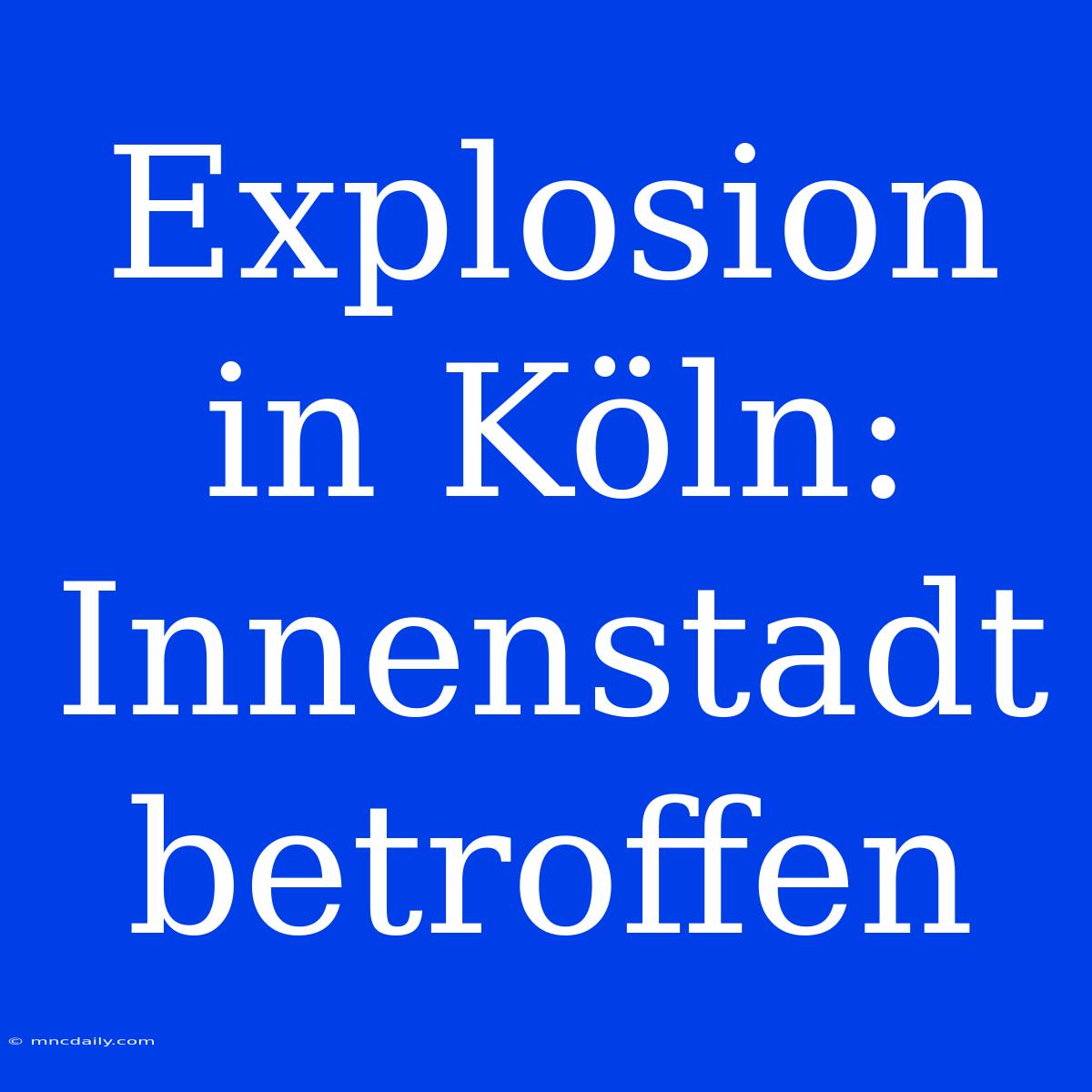 Explosion in Köln: Innenstadt betroffen

© mncdaily.com